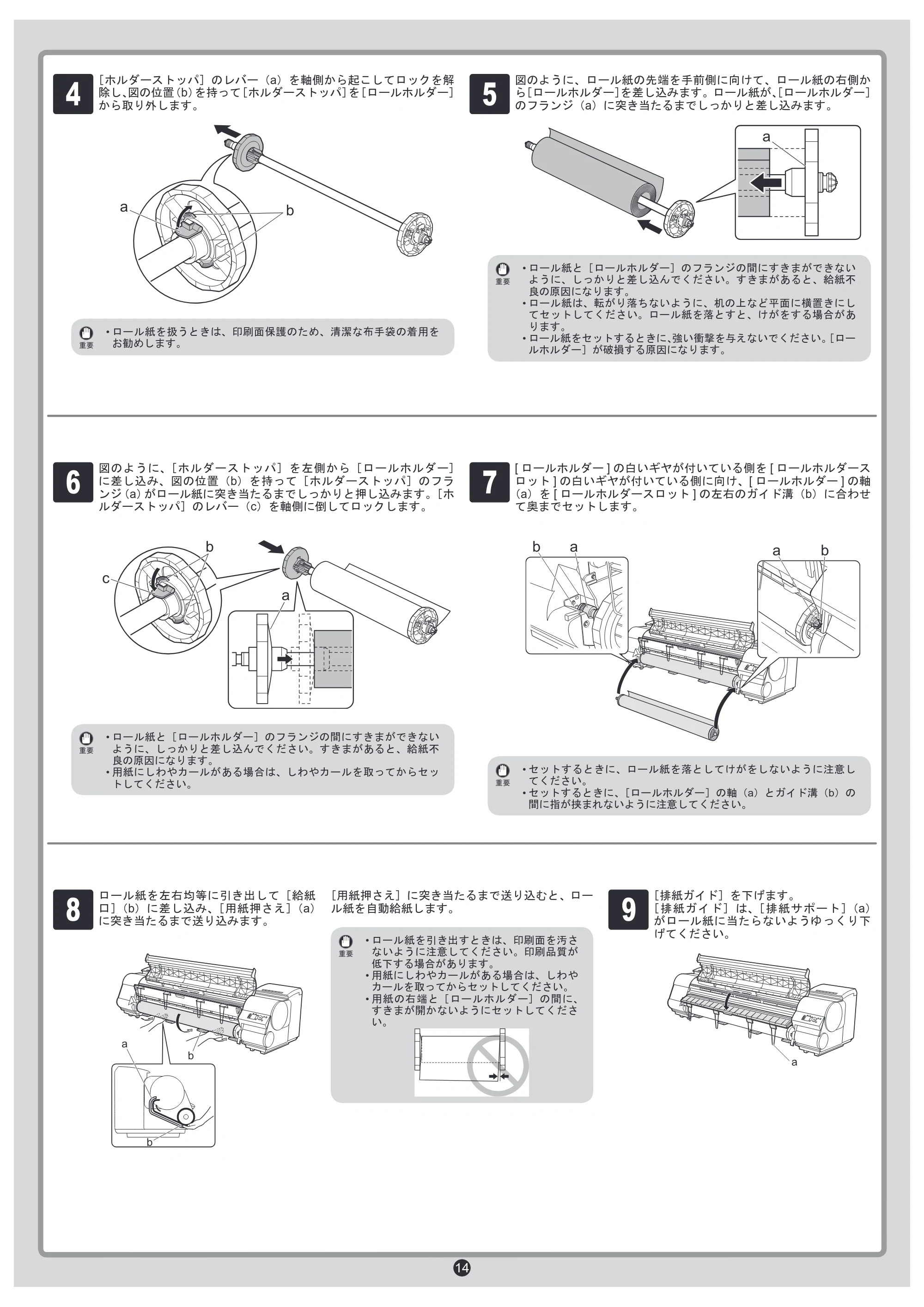 4
[ホルダーストッパ]のレバー(a)を軸側から起こしてロックを解除し、図の位置(b)を持って[ホルダーストッパ]を[ロールホルダー]から取り外します。

a
b

重要
• ロール紙を扱うときは、印刷面保護のため、清潔な布手袋の着用をお勧めします。

5
図のように、ロール紙の先端を手前側に向けて、ロール紙の右側から[ロールホルダー]を差し込みます。ロール紙が、[ロールホルダー]のフランジ(a)に突き当たるまでしっかりと差し込みます。

a

重要
• ロール紙と[ロールホルダー]のフランジの間にすきまができないように、しっかりと差し込んでください。すきまがあると、給紙不良の原因になります。
• ロール紙は、転がり落ちないように、机の上など平面に横置きにしてセットしてください。ロール紙を落とすと、けがをする場合があります。
• ロール紙をセットするときに、強い衝撃を与えないでください。[ロールホルダー]が破損する原因になります。

6
図のように、[ホルダーストッパ]を左側から[ロールホルダー]に差し込み、図の位置(b)を持って[ホルダーストッパ]のフランジ(a)がロール紙に突き当たるまでしっかりと押し込みます。[ホルダーストッパ]のレバー(c)を軸側に倒してロックします。

b
c
a

重要
• ロール紙と[ロールホルダー]のフランジの間にすきまができないように、しっかりと差し込んでください。すきまがあると、給紙不良の原因になります。
• 用紙にしわやカールがある場合は、しわやカールを取ってからセットしてください。

7
[ロールホルダー]の白いギヤが付いている側を[ロールホルダースロット]の白いギヤが付いている側に向け、[ロールホルダー]の軸(a)を[ロールホルダースロット]の左右のガイド溝(b)に合わせて奥までセットします。

b a
a b

重要
• セットするときに、ロール紙を落としてけがをしないように注意してください。
• セットするときに、[ロールホルダー]の軸(a)とガイド溝(b)の間に指が挟まれないように注意してください。

8
ロール紙を左右均等に引き出して[給紙口](b)に差し込み、[用紙押さえ](a)に突き当たるまで送り込みます。

a
b
b

[用紙押さえ]に突き当たるまで送り込むと、ロール紙を自動給紙します。

重要
• ロール紙を引き出すときは、印刷面を汚さないように注意してください。印刷品質が低下する場合があります。
• 用紙にしわやカールがある場合は、しわやカールを取ってからセットしてください。
• 用紙の右端と[ロールホルダー]の間に、すきまが開かないようにセットしてください。

9
[排紙ガイド]を下げます。
[排紙ガイド]は、[排紙サポート](a)がロール紙に当たらないようゆっくり下げてください。

a

14